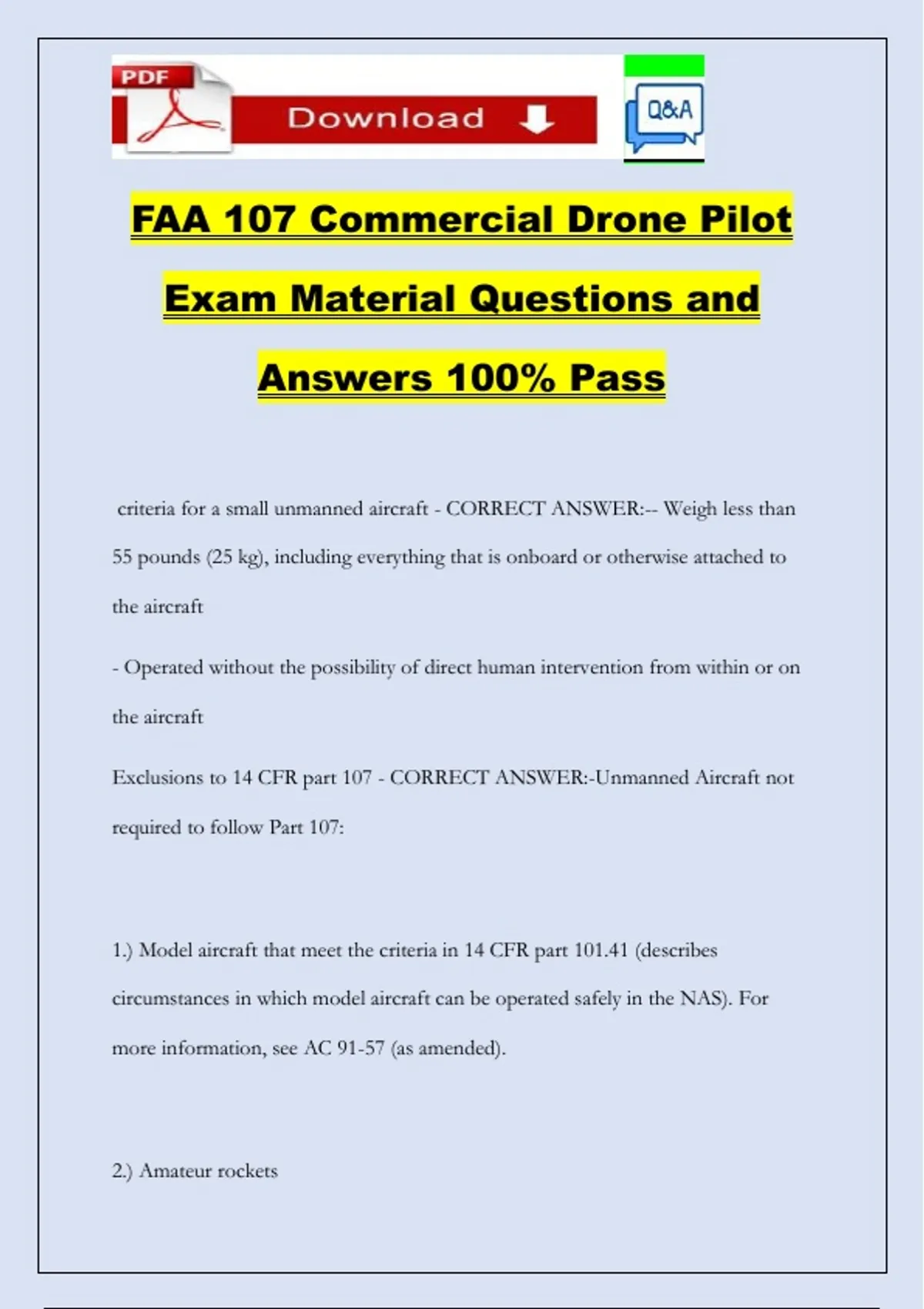 PDF

Download

Q&A

FAA 107 Commercial Drone Pilot Exam Material Questions and Answers 100% Pass

criteria for a small unmanned aircraft - CORRECT ANSWER:-- Weigh less than 55 pounds (25 kg), including everything that is onboard or otherwise attached to the aircraft

- Operated without the possibility of direct human intervention from within or on the aircraft

Exclusions to 14 CFR part 107 - CORRECT ANSWER:-Unmanned Aircraft not required to follow Part 107:

1.) Model aircraft that meet the criteria in 14 CFR part 101.41 (describes circumstances in which model aircraft can be operated safely in the NAS). For more information, see AC 91-57 (as amended).

2.) Amateur rockets